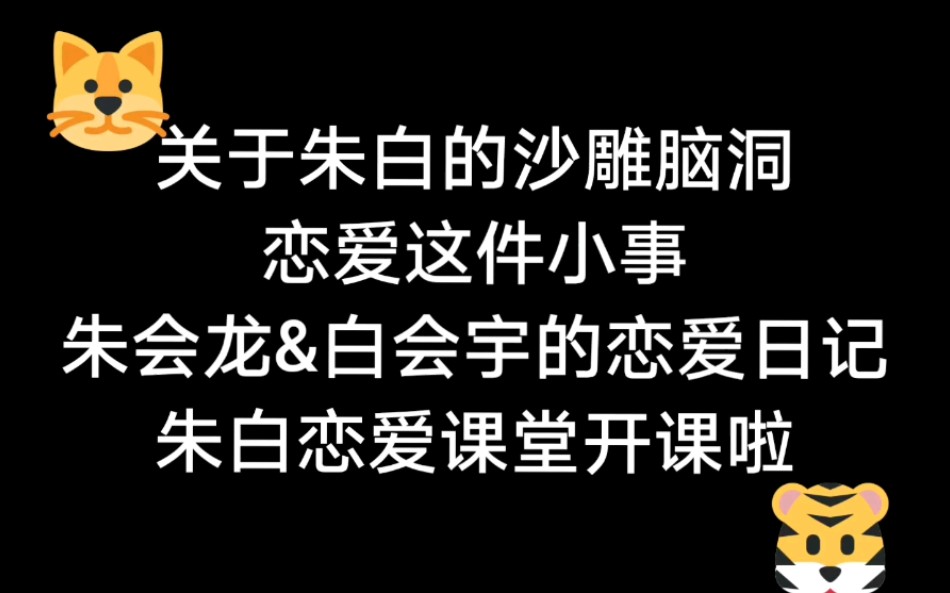 关于朱白的沙雕脑洞
恋爱这件小事
朱会龙&白会宇的恋爱日记
朱白恋爱课堂开课啦